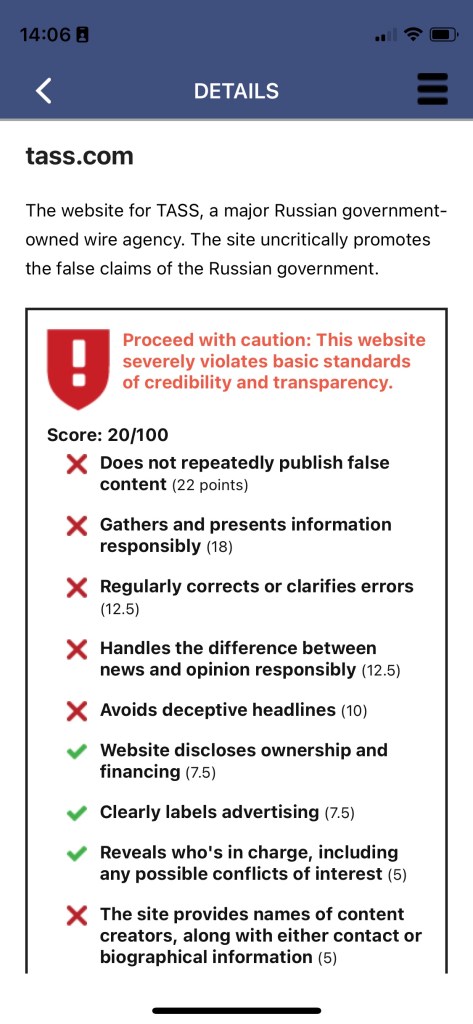 14:06

DETAILS

tass.com

The website for TASS, a major Russian government-owned wire agency. The site uncritically promotes the false claims of the Russian government.

Proceed with caution: This website severely violates basic standards of credibility and transparency.

Score: 20/100

Does not repeatedly publish false content (22 points)

Gathers and presents information responsibly (18)

Regularly corrects or clarifies errors (12.5)

Handles the difference between news and opinion responsibly (12.5)

Avoids deceptive headlines (10)

Website discloses ownership and financing (7.5)

Clearly labels advertising (7.5)

Reveals who's in charge, including any possible conflicts of interest (5)

The site provides names of content creators, along with either contact or biographical information (5)